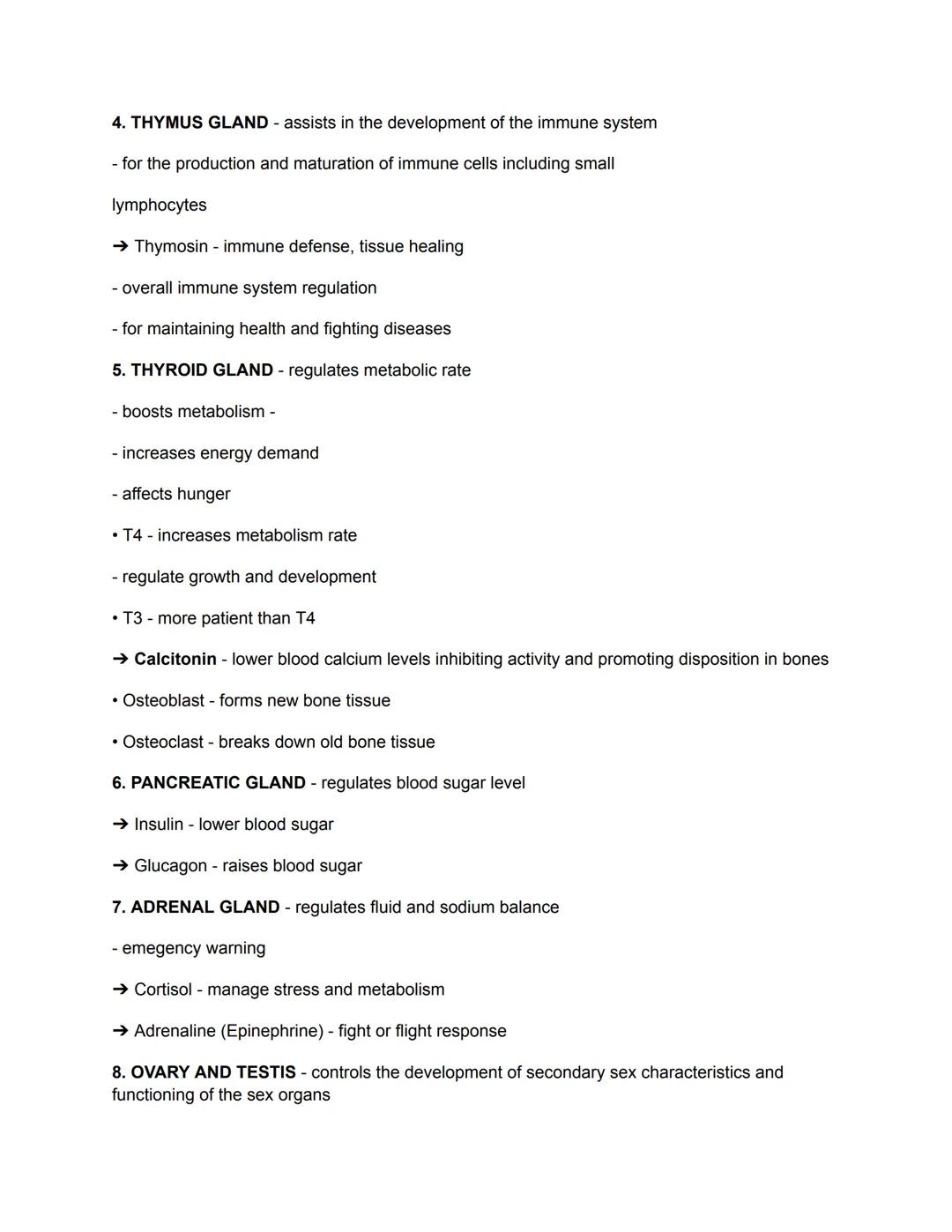 4. THYMUS GLAND - assists in the development of the immune system

- for the production and maturation of immune cells including small

lymphocytes

➔ Thymosin - immune defense, tissue healing

- overall immune system regulation

- for maintaining health and fighting diseases

5. THYROID GLAND - regulates metabolic rate

- boosts metabolism -

- increases energy demand

- affects hunger

• T4 - increases metabolism rate

- regulate growth and development

• T3 - more patient than T4

➔ Calcitonin - lower blood calcium levels inhibiting activity and promoting disposition in bones

• Osteoblast - forms new bone tissue

• Osteoclast - breaks down old bone tissue

6. PANCREATIC GLAND - regulates blood sugar level

➔ Insulin - lower blood sugar

➔ Glucagon - raises blood sugar

7. ADRENAL GLAND - regulates fluid and sodium balance

- emegency warning

➔ Cortisol - manage stress and metabolism

➔ Adrenaline (Epinephrine) - fight or flight response

8. OVARY AND TESTIS - controls the development of secondary sex characteristics and functioning of the sex organs